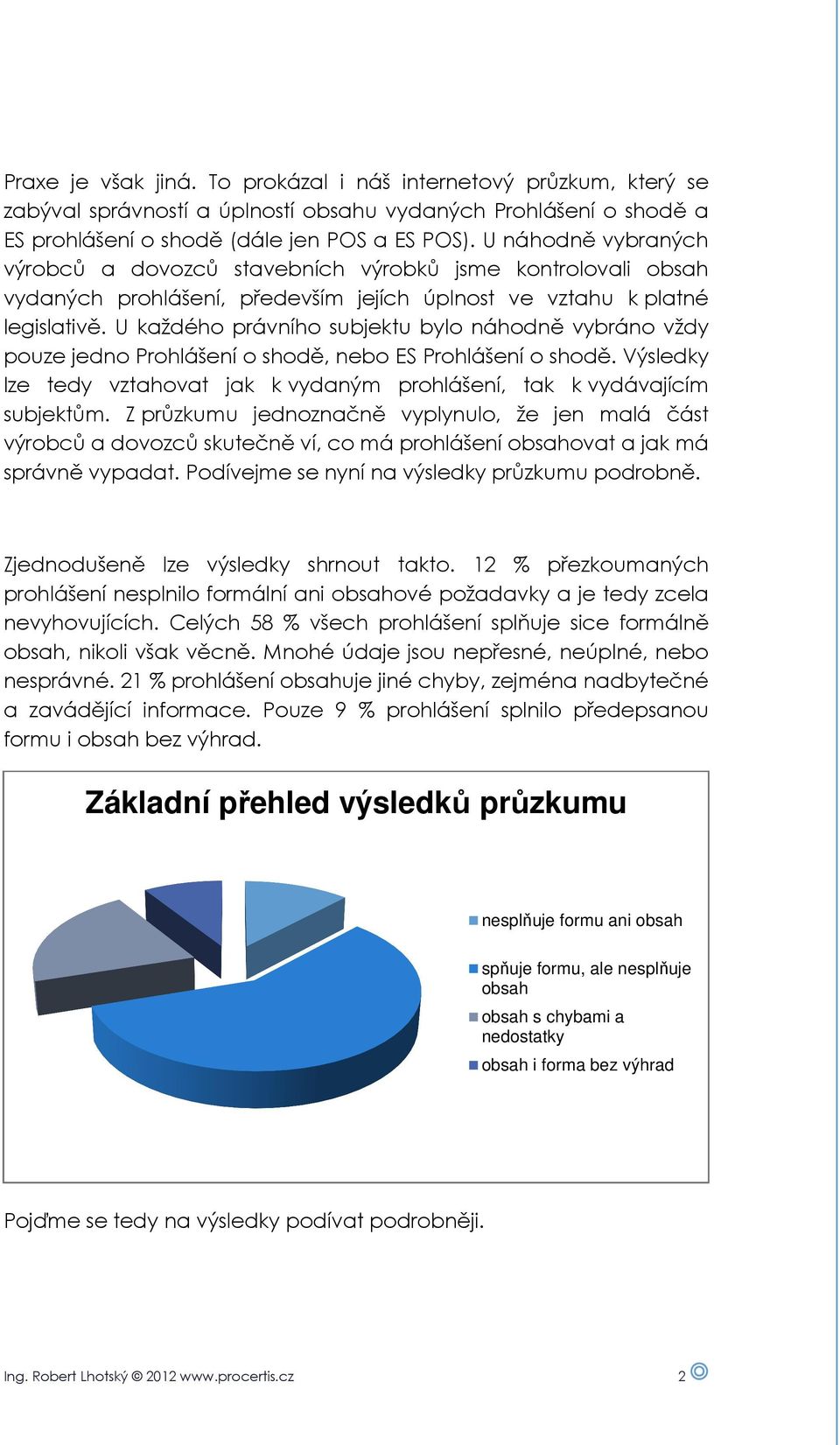 Praxe je však jiná. To prokázal i náš internetový průzkum, který se zabýval správností a úplností obsahu vydaných Prohlášení o shodě a ES prohlášení o shodě (dále jen POS a ES POS). U náhodně vybraných výrobců a dovozců stavebních výrobků jsme kontrolovali obsah vydaných prohlášení, především jejích úplnost ve vztahu k platné legislativě. U každého právního subjektu bylo náhodně vybráno vždy pouze jedno Prohlášení o shodě, nebo ES Prohlášení o shodě. Výsledky lze tedy vztahovat jak k vydaným prohlášení, tak k vydávajícím subjektům. Z průzkumu jednoznačně vyplynulo, že jen malá část výrobců a dovozců skutečně ví, co má prohlášení obsahovat a jak má správně vypadat. Podívejme se nyní na výsledky průzkumu podrobně.

Zjednodušeně lze výsledky shrnout takto. 12 % přezkoumaných prohlášení nesplnilo formální ani obsahové požadavky a je tedy zcela nevyhovujících. Celých 58 % všech prohlášení splňuje sice formálně obsah, nikoli však věcně. Mnohé údaje jsou nepřesné, neúplné, nebo nesprávné. 21 % prohlášení obsahuje jiné chyby, zejména nadbytečné a zavádějící informace. Pouze 9 % prohlášení splnilo předepsanou formu i obsah bez výhrad.

Základní přehled výsledků průzkumu

nesplňuje formu ani obsah
spňuje formu, ale nesplňuje obsah
obsah s chybami a nedostatky
obsah i forma bez výhrad

Pojďme se tedy na výsledky podívat podrobněji.

Ing. Robert Lhotský © 2012 www.procertis.cz
2